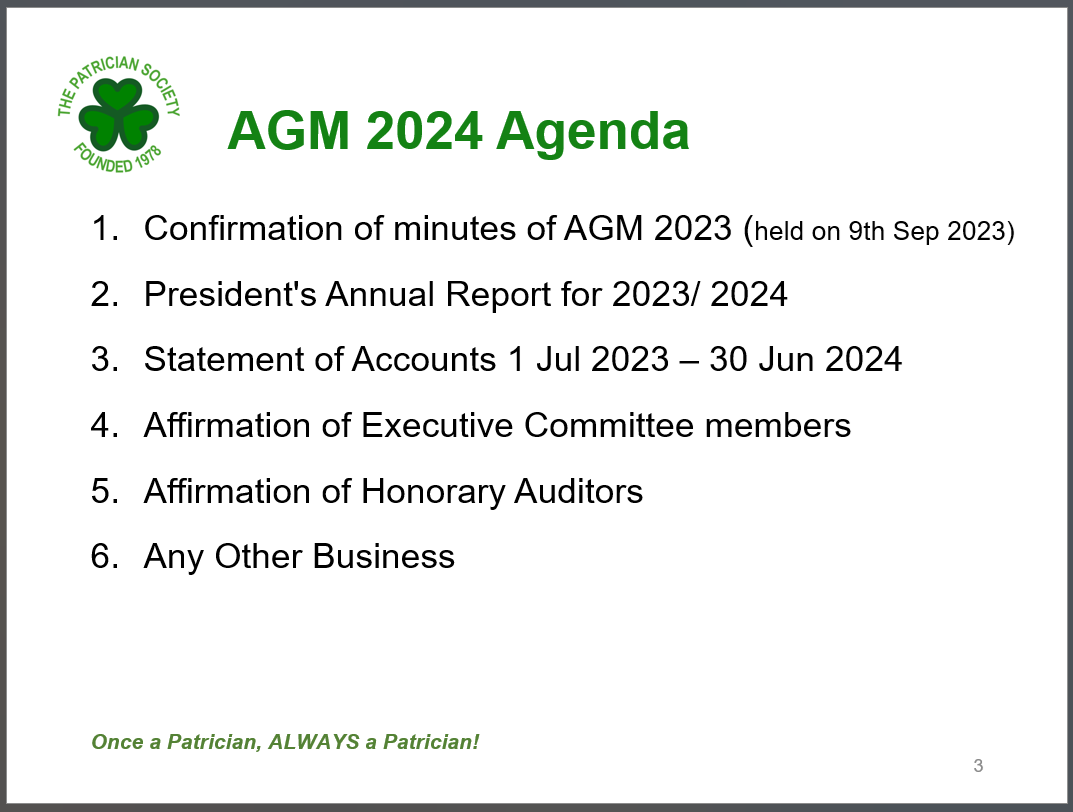 THE PATRICIAN SOCIETY
FOUNDED 1978

AGM 2024 Agenda

1. Confirmation of minutes of AGM 2023 (held on 9th Sep 2023)
2. President's Annual Report for 2023/ 2024
3. Statement of Accounts 1 Jul 2023 – 30 Jun 2024
4. Affirmation of Executive Committee members
5. Affirmation of Honorary Auditors
6. Any Other Business

Once a Patrician, ALWAYS a Patrician!

3